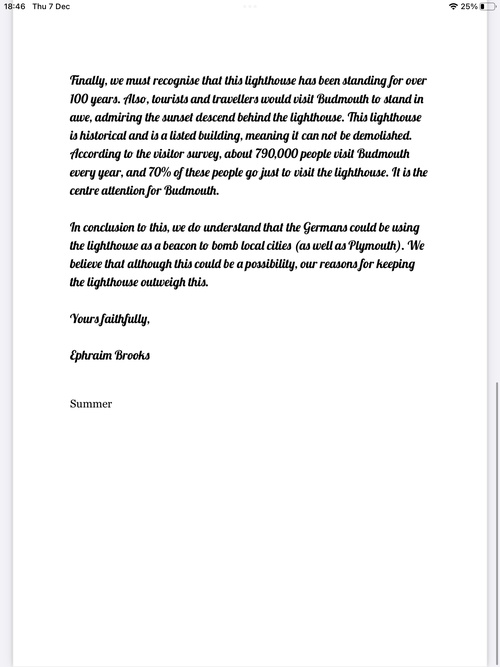 18:46 Thu 7 Dec

25%

Finally, we must recognise that this lighthouse has been standing for over 100 years. Also, tourists and travellers would visit Budmouth to stand in awe, admiring the sunset descend behind the lighthouse. This lighthouse is historical and is a listed building, meaning it can not be demolished. According to the visitor survey, about 790,000 people visit Budmouth every year, and 70% of these people go just to visit the lighthouse. It is the centre attention for Budmouth.

In conclusion to this, we do understand that the Germans could be using the lighthouse as a beacon to bomb local cities (as well as Plymouth). We believe that although this could be a possibility, our reasons for keeping the lighthouse outweigh this.

Yours faithfully,

Ephraim Brooks

Summer